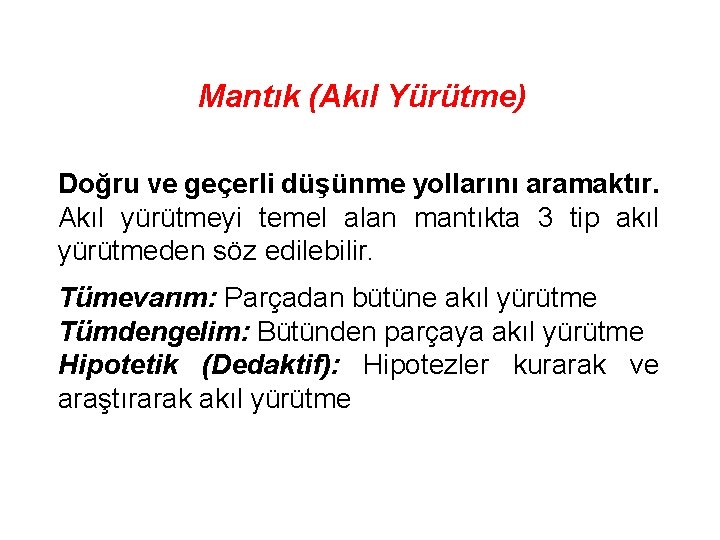 Mantık (Akıl Yürütme)

Doğru ve geçerli düşünme yollarını aramaktır. Akıl yürütmeyi temel alan mantıkta 3 tip akıl yürütmeden söz edilebilir.

Tümevarım: Parçadan bütüne akıl yürütme
Tümdengelim: Bütünden parçaya akıl yürütme
Hipotetik (Dedaktif): Hipotezler kurarak ve araştırarak akıl yürütme